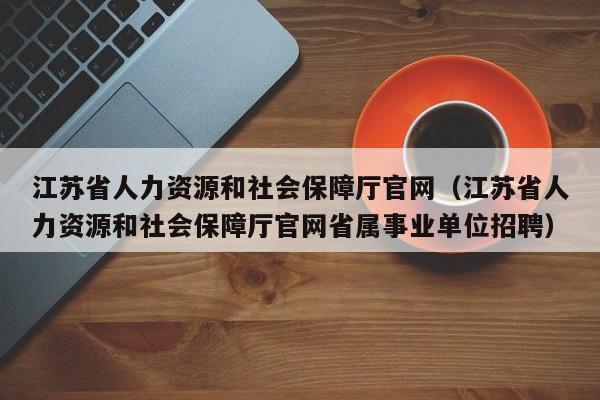 江苏省人力资源和社会保障厅官网（江苏省人力资源和社会保障厅官网省属事业单位招聘）